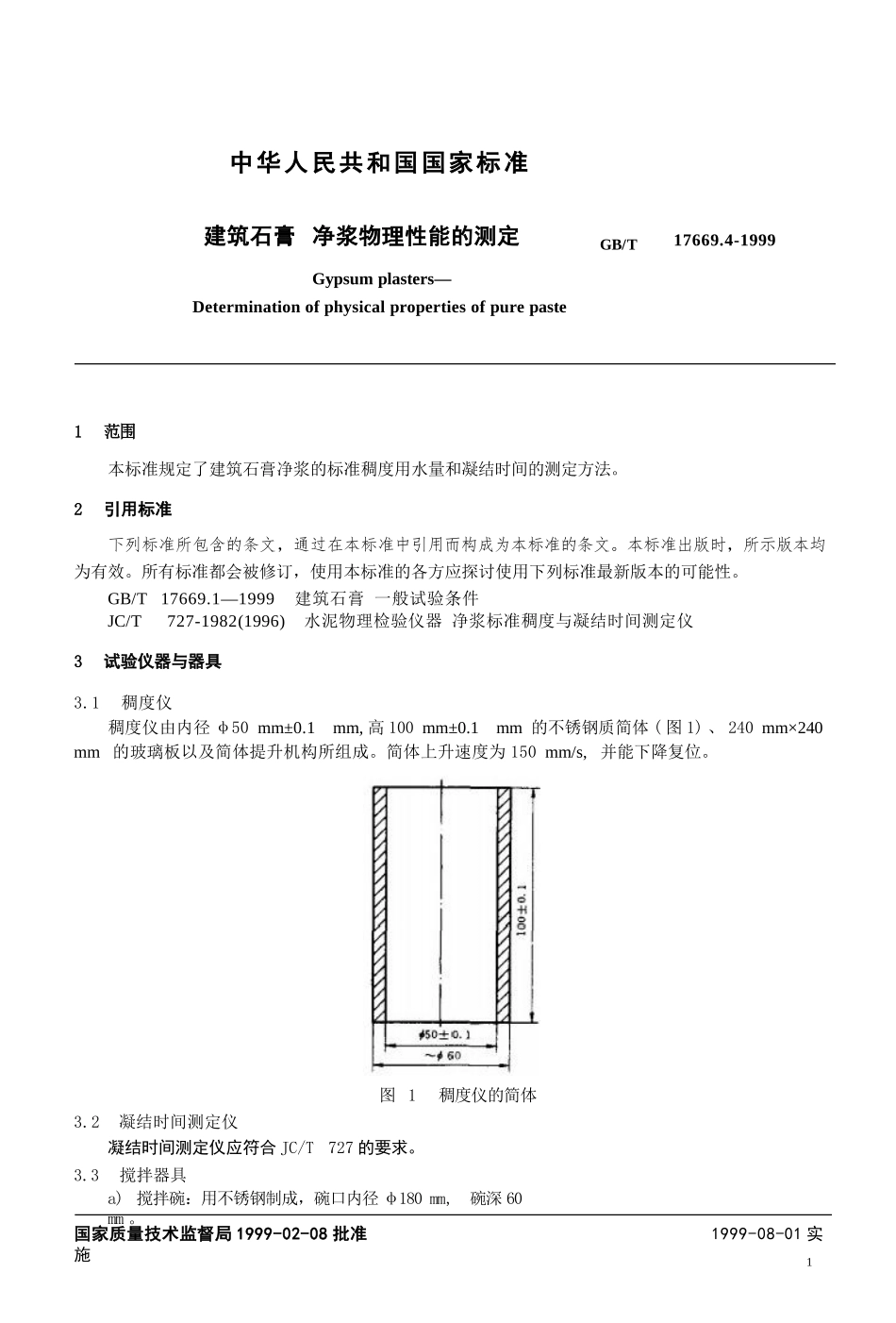 中华人民共和国国家标准

建筑石膏 净浆物理性能的测定 GB/T 17669.4-1999

Gypsum plasters—
Determination of physical properties of pure paste

1 范围

本标准规定了建筑石膏净浆的标准稠度用水量和凝结时间的测定方法。

2 引用标准

下列标准所包含的条文，通过在本标准中引用而构成为本标准的条文。本标准出版时，所示版本均为有效。所有标准都会被修订，使用本标准的各方应探讨使用下列标准最新版本的可能性。

GB/T 17669.1—1999 建筑石膏 一般试验条件
JC/T 727-1982(1996) 水泥物理检验仪器 净浆标准稠度与凝结时间测定仪

3 试验仪器与器具

3.1 稠度仪

稠度仪由内径 φ50 mm±0.1 mm, 高 100 mm±0.1 mm 的不锈钢质筒体（图 1）、240 mm×240 mm 的玻璃板以及筒体提升机构所组成。筒体上升速度为 150 mm/s, 并能下降复位。

100±0.1
φ50±0.1
~φ60

图 1 稠度仪的筒体

3.2 凝结时间测定仪

凝结时间测定仪应符合 JC/T 727 的要求。

3.3 搅拌器具

a) 搅拌碗：用不锈钢制成，碗口内径 φ180 mm, 碗深 60 mm。

国家质量技术监督局 1999-02-08 批准 1999-08-01 实施

1